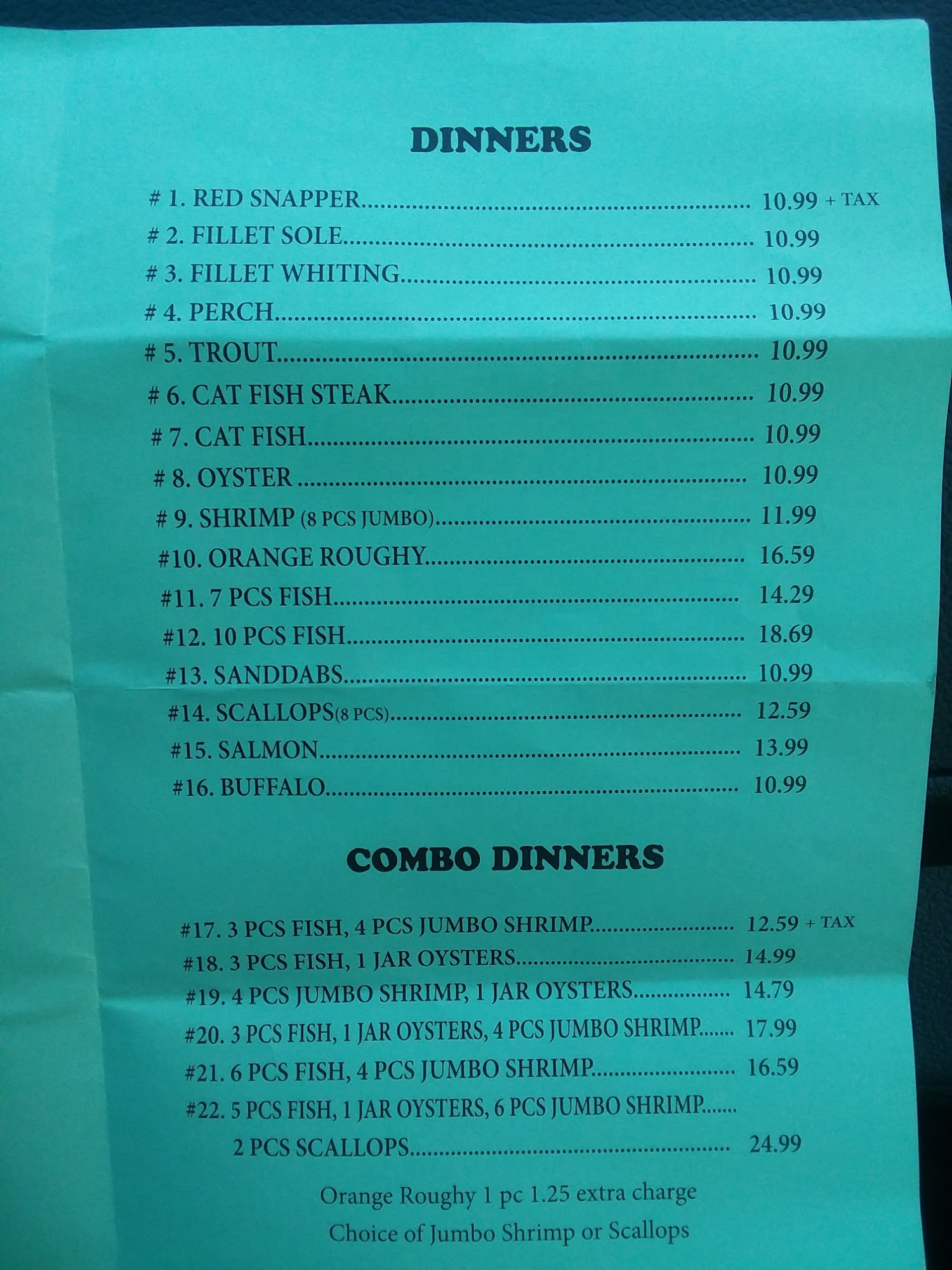 DINNERS

# 1. RED SNAPPER 10.99 + TAX
# 2. FILLET SOLE 10.99
# 3. FILLET WHITING 10.99
# 4. PERCH 10.99
# 5. TROUT 10.99
# 6. CAT FISH STEAK 10.99
# 7. CAT FISH 10.99
# 8. OYSTER 10.99
# 9. SHRIMP (8 PCS JUMBO) 11.99
#10. ORANGE ROUGHY 16.59
#11. 7 PCS FISH 14.29
#12. 10 PCS FISH 18.69
#13. SANDDABS 10.99
#14. SCALLOPS(8 PCS) 12.59
#15. SALMON 13.99
#16. BUFFALO 10.99

COMBO DINNERS

#17. 3 PCS FISH, 4 PCS JUMBO SHRIMP 12.59 + TAX
#18. 3 PCS FISH, 1 JAR OYSTERS 14.99
#19. 4 PCS JUMBO SHRIMP, 1 JAR OYSTERS 14.79
#20. 3 PCS FISH, 1 JAR OYSTERS, 4 PCS JUMBO SHRIMP 17.99
#21. 6 PCS FISH, 4 PCS JUMBO SHRIMP 16.59
#22. 5 PCS FISH, 1 JAR OYSTERS, 6 PCS JUMBO SHRIMP
2 PCS SCALLOPS 24.99

Orange Roughy 1 pc 1.25 extra charge
Choice of Jumbo Shrimp or Scallops